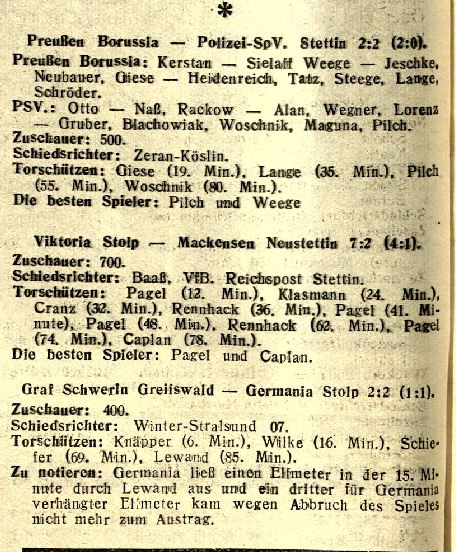 *

Preußen Borussia — Polizei-SpV. Stettin 2:2 (2:0).

Preußen Borussia: Kerstan — Sielaff Weege — Jeschke, Neubauer, Giese — Heidenreich, Tatz, Steege, Lange, Schröder.
PSV.: Otto — Naß, Rackow — Alan, Wegner, Lorenz — Gruber, Blachowiak, Woschnik, Maguna, Pilch.
Zuschauer: 500.
Schiedsrichter: Zeran-Köslin.
Torschützen: Giese (19. Min.), Lange (35. Min.), Pilch (55. Min.), Woschnik (80. Min.).
Die besten Spieler: Pilch und Weege

Viktoria Stolp — Mackensen Neustettin 7:2 (4:1).

Zuschauer: 700.
Schiedsrichter: Baaß, VfB. Reichspost Stettin.
Torschützen: Pagel (12. Min.), Klasmann (24. Min.), Cranz (32. Min.), Rennhack (36. Min.), Pagel (41. Minute), Pagel (48. Min.), Rennhack (62. Min.), Pagel (74. Min.), Caplan (78. Min.).
Die besten Spieler: Pagel und Caplan.

Graf Schwerin Greifswald — Germania Stolp 2:2 (1:1).

Zuschauer: 400.
Schiedsrichter: Winter-Stralsund 07.
Torschützen: Knäpper (6. Min.), Wilke (16. Min.), Schiefer (69. Min.), Lewand (85. Min.).
Zu notieren: Germania ließ einen Elfmeter in der 15. Minute durch Lewand aus und ein dritter für Germania verhängter Elfmeter kam wegen Abbruch des Spieles nicht mehr zum Austrag.